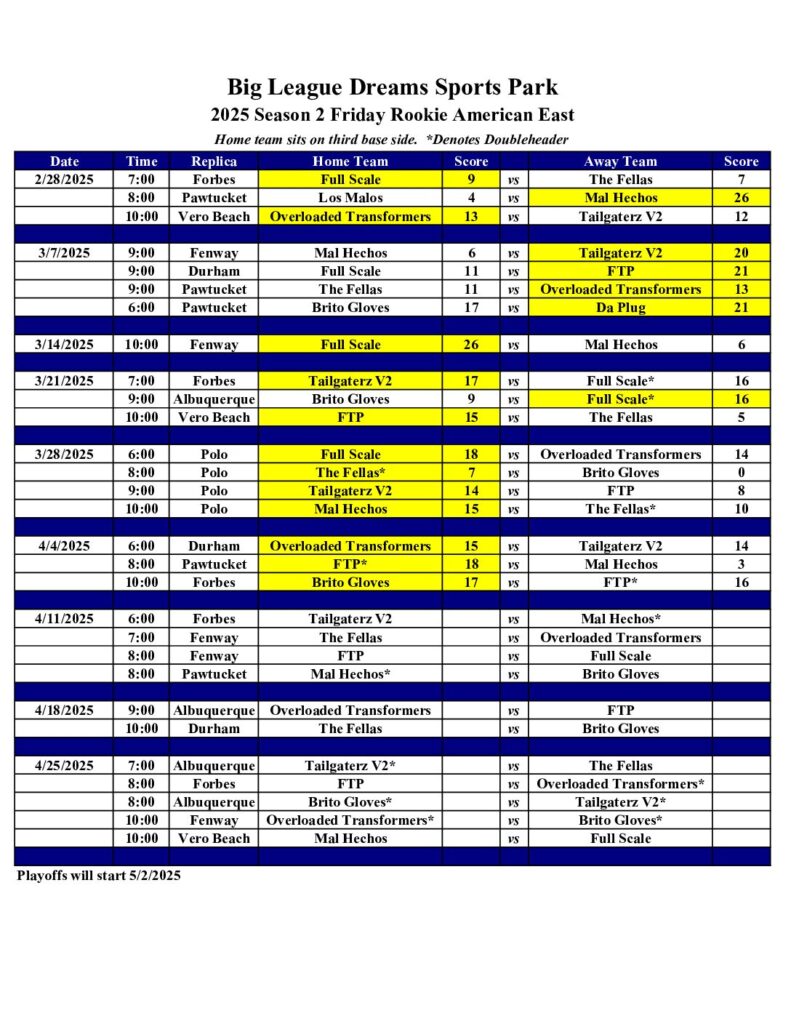 Big League Dreams Sports Park
2025 Season 2 Friday Rookie American East
Home team sits on third base side. *Denotes Doubleheader

| Date | Time | Replica | Home Team | Score | | Away Team | Score |
|---|---|---|---|---|---|---|---|
| 2/28/2025 | 7:00 | Forbes | Full Scale | 9 | vs | The Fellas | 7 |
| | 8:00 | Pawtucket | Los Malos | 4 | vs | Mal Hechos | 26 |
| | 10:00 | Vero Beach | Overloaded Transformers | 13 | vs | Tailgaterz V2 | 12 |
| | | | | | | | |
| 3/7/2025 | 9:00 | Fenway | Mal Hechos | 6 | vs | Tailgaterz V2 | 20 |
| | 9:00 | Durham | Full Scale | 11 | vs | FTP | 21 |
| | 9:00 | Pawtucket | The Fellas | 11 | vs | Overloaded Transformers | 13 |
| | 6:00 | Pawtucket | Brito Gloves | 17 | vs | Da Plug | 21 |
| | | | | | | | |
| 3/14/2025 | 10:00 | Fenway | Full Scale | 26 | vs | Mal Hechos | 6 |
| | | | | | | | |
| 3/21/2025 | 7:00 | Forbes | Tailgaterz V2 | 17 | vs | Full Scale* | 16 |
| | 9:00 | Albuquerque | Brito Gloves | 9 | vs | Full Scale* | 16 |
| | 10:00 | Vero Beach | FTP | 15 | vs | The Fellas | 5 |
| | | | | | | | |
| 3/28/2025 | 6:00 | Polo | Full Scale | 18 | vs | Overloaded Transformers | 14 |
| | 8:00 | Polo | The Fellas* | 7 | vs | Brito Gloves | 0 |
| | 9:00 | Polo | Tailgaterz V2 | 14 | vs | FTP | 8 |
| | 10:00 | Polo | Mal Hechos | 15 | vs | The Fellas* | 10 |
| | | | | | | | |
| 4/4/2025 | 6:00 | Durham | Overloaded Transformers | 15 | vs | Tailgaterz V2 | 14 |
| | 8:00 | Pawtucket | FTP* | 18 | vs | Mal Hechos | 3 |
| | 10:00 | Forbes | Brito Gloves | 17 | vs | FTP* | 16 |
| | | | | | | | |
| 4/11/2025 | 6:00 | Forbes | Tailgaterz V2 | | vs | Mal Hechos* | |
| | 7:00 | Fenway | The Fellas | | vs | Overloaded Transformers | |
| | 8:00 | Fenway | FTP | | vs | Full Scale | |
| | 8:00 | Pawtucket | Mal Hechos* | | vs | Brito Gloves | |
| | | | | | | | |
| 4/18/2025 | 9:00 | Albuquerque | Overloaded Transformers | | vs | FTP | |
| | 10:00 | Durham | The Fellas | | vs | Brito Gloves | |
| | | | | | | | |
| 4/25/2025 | 7:00 | Albuquerque | Tailgaterz V2* | | vs | The Fellas | |
| | 8:00 | Forbes | FTP | | vs | Overloaded Transformers* | |
| | 8:00 | Albuquerque | Brito Gloves* | | vs | Tailgaterz V2* | |
| | 10:00 | Fenway | Overloaded Transformers* | | vs | Brito Gloves* | |
| | 10:00 | Vero Beach | Mal Hechos | | vs | Full Scale | |

Playoffs will start 5/2/2025